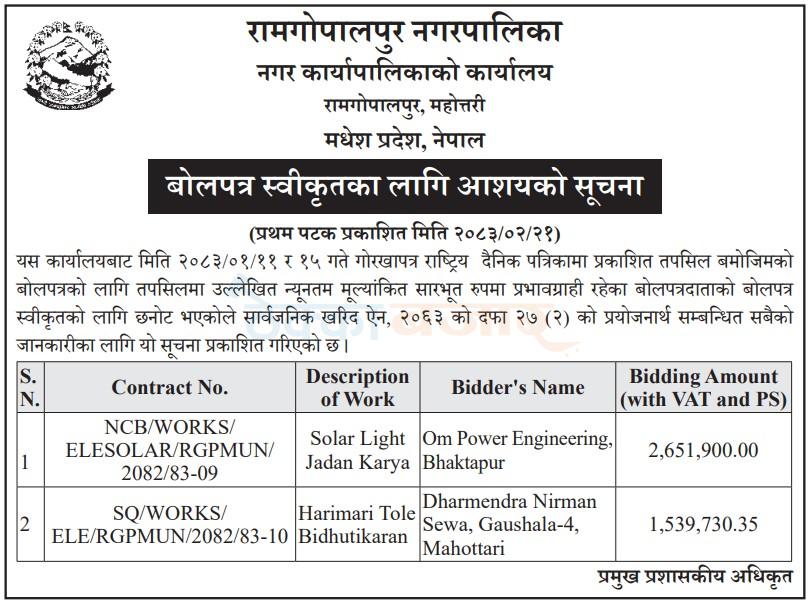 रामगोपालपुर नगरपालिका
नगर कार्यापालिकाको कार्यालय
रामगोपालपुर, महोत्तरी
मधेश प्रदेश, नेपाल

बोलपत्र स्वीकृतका लागि आशयको सूचना

(प्रथम पटक प्रकाशित मिति २०८३/०२/२१)

यस कार्यालयबाट मिति २०८३/०१/११ र १५ गते गोरखापत्र राष्ट्रिय दैनिक पत्रिकामा प्रकाशित तपसिल बमोजिमको बोलपत्रको लागि तपसिलमा उल्लेखित न्यूनतम मूल्यांकित सारभूत रुपमा प्रभावग्राही रहेका बोलपत्रदाताको बोलपत्र स्वीकृतको लागि छनोट भएकोले सार्वजनिक खरिद ऐन, २०६३ को दफा २७ (२) को प्रयोजनार्थ सम्बन्धित सबैको जानकारीका लागि यो सूचना प्रकाशित गरिएको छ।

| S. N. | Contract No. | Description of Work | Bidder's Name | Bidding Amount (with VAT and PS) |
|---|---|---|---|---|
| 1 | NCB/WORKS/ ELESOLAR/RGPMUN/ 2082/83-09 | Solar Light Jadan Karya | Om Power Engineering, Bhaktapur | 2,651,900.00 |
| 2 | SQ/WORKS/ ELE/RGPMUN/2082/83-10 | Harimari Tole Bidhutikaran | Dharmendra Nirman Sewa, Gaushala-4, Mahottari | 1,539,730.35 |

प्रमुख प्रशासकीय अधिकृत